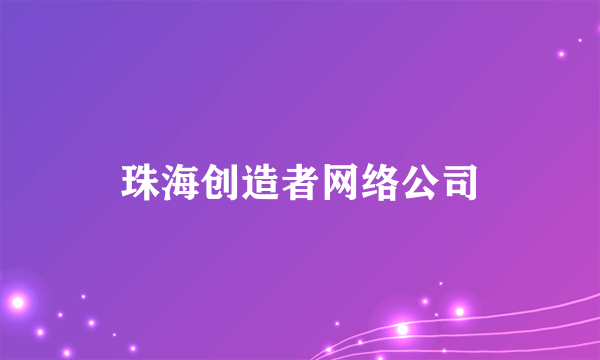 珠海创造者网络公司